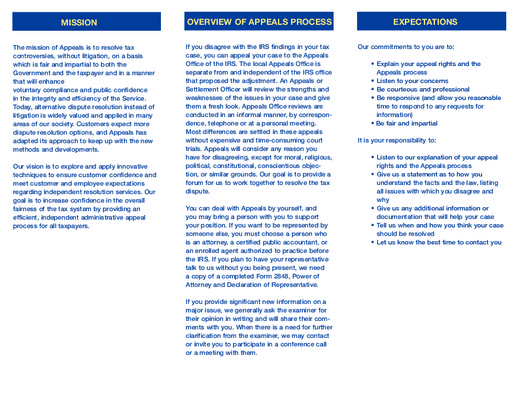 MISSION

The mission of Appeals is to resolve tax controversies, without litigation, on a basis which is fair and impartial to both the Government and the taxpayer and in a manner that will enhance voluntary compliance and public confidence in the integrity and efficiency of the Service. Today, alternative dispute resolution instead of litigation is widely valued and applied in many areas of our society. Customers expect more dispute resolution options, and Appeals has adapted its approach to keep up with the new methods and developments.

Our vision is to explore and apply innovative techniques to ensure customer confidence and meet customer and employee expectations regarding independent resolution services. Our goal is to increase confidence in the overall fairness of the tax system by providing an efficient, independent administrative appeal process for all taxpayers.

OVERVIEW OF APPEALS PROCESS

If you disagree with the IRS findings in your tax case, you can appeal your case to the Appeals Office of the IRS. The local Appeals Office is separate from and independent of the IRS office that proposed the adjustment. An Appeals or Settlement Officer will review the strengths and weaknesses of the issues in your case and give them a fresh look. Appeals Office reviews are conducted in an informal manner, by correspondence, telephone or at a personal meeting. Most differences are settled in these appeals without expensive and time-consuming court trials. Appeals will consider any reason you have for disagreeing, except for moral, religious, political, constitutional, conscientious objection, or similar grounds. Our goal is to provide a forum for us to work together to resolve the tax dispute.

You can deal with Appeals by yourself, and you may bring a person with you to support your position. If you want to be represented by someone else, you must choose a person who is an attorney, a certified public accountant, or an enrolled agent authorized to practice before the IRS. If you plan to have your representative talk to us without you being present, we need a copy of a completed Form 2848, Power of Attorney and Declaration of Representative.

If you provide significant new information on a major issue, we generally ask the examiner for their opinion in writing and will share their comments with you. When there is a need for further clarification from the examiner, we may contact or invite you to participate in a conference call or a meeting with them.

EXPECTATIONS

Our commitments to you are to:

• Explain your appeal rights and the Appeals process
• Listen to your concerns
• Be courteous and professional
• Be responsive (and allow you reasonable time to respond to any requests for information)
• Be fair and impartial

It is your responsibility to:

• Listen to our explanation of your appeal rights and the Appeals process
• Give us a statement as to how you understand the facts and the law, listing all issues with which you disagree and why
• Give us any additional information or documentation that will help your case
• Tell us when and how you think your case should be resolved
• Let us know the best time to contact you